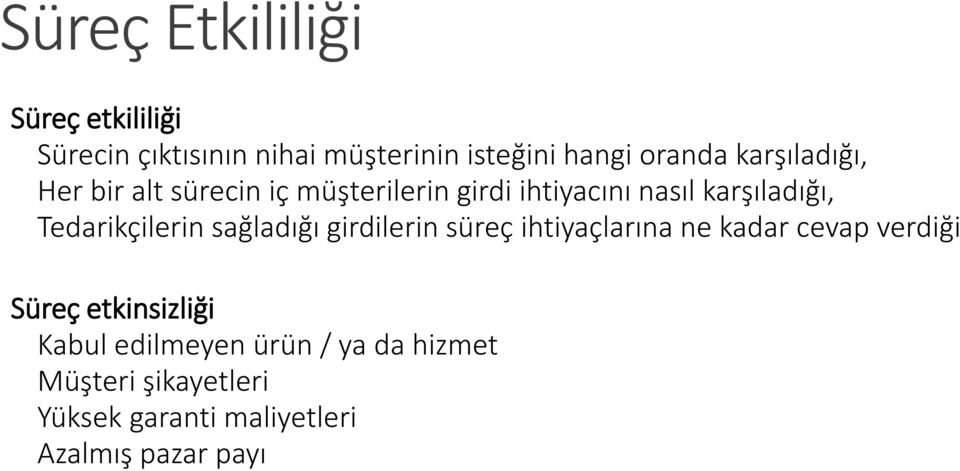 Süreç Etkililiği

Süreç etkililiği
Sürecin çıktısının nihai müşterinin isteğini hangi oranda karşıladığı,
Her bir alt sürecin iç müşterilerin girdi ihtiyacını nasıl karşıladığı,
Tedarikçilerin sağladığı girdilerin süreç ihtiyaçlarına ne kadar cevap verdiği

Süreç etkinsizliği
Kabul edilmeyen ürün / ya da hizmet
Müşteri şikayetleri
Yüksek garanti maliyetleri
Azalmış pazar payı